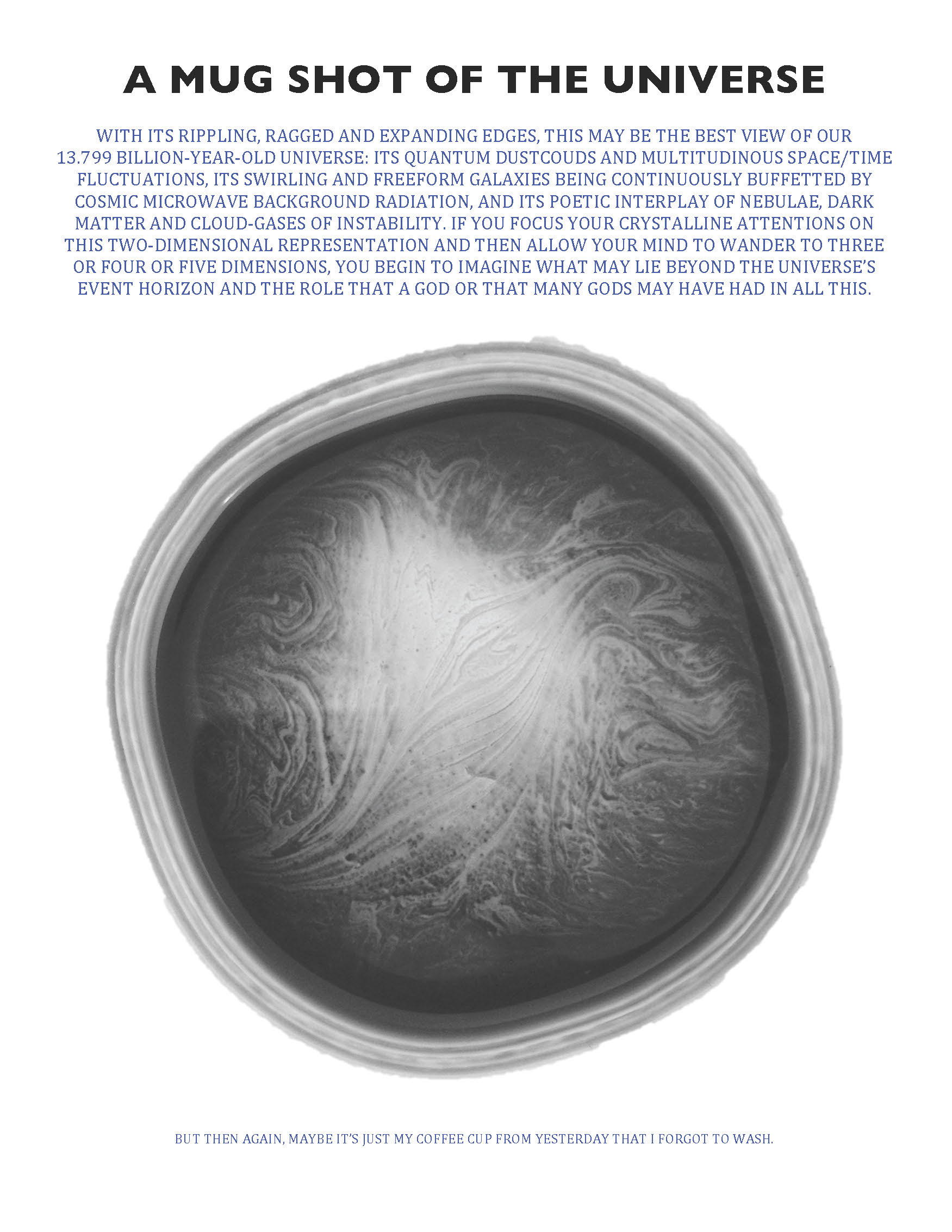 A MUG SHOT OF THE UNIVERSE

WITH ITS RIPPLING, RAGGED AND EXPANDING EDGES, THIS MAY BE THE BEST VIEW OF OUR 13.799 BILLION-YEAR-OLD UNIVERSE: ITS QUANTUM DUSTCOUDS AND MULTITUDINOUS SPACE/TIME FLUCTUATIONS, ITS SWIRLING AND FREEFORM GALAXIES BEING CONTINUOUSLY BUFFETTED BY COSMIC MICROWAVE BACKGROUND RADIATION, AND ITS POETIC INTERPLAY OF NEBULAE, DARK MATTER AND CLOUD-GASES OF INSTABILITY. IF YOU FOCUS YOUR CRYSTALLINE ATTENTIONS ON THIS TWO-DIMENSIONAL REPRESENTATION AND THEN ALLOW YOUR MIND TO WANDER TO THREE OR FOUR OR FIVE DIMENSIONS, YOU BEGIN TO IMAGINE WHAT MAY LIE BEYOND THE UNIVERSE'S EVENT HORIZON AND THE ROLE THAT A GOD OR THAT MANY GODS MAY HAVE HAD IN ALL THIS.

BUT THEN AGAIN, MAYBE IT'S JUST MY COFFEE CUP FROM YESTERDAY THAT I FORGOT TO WASH.